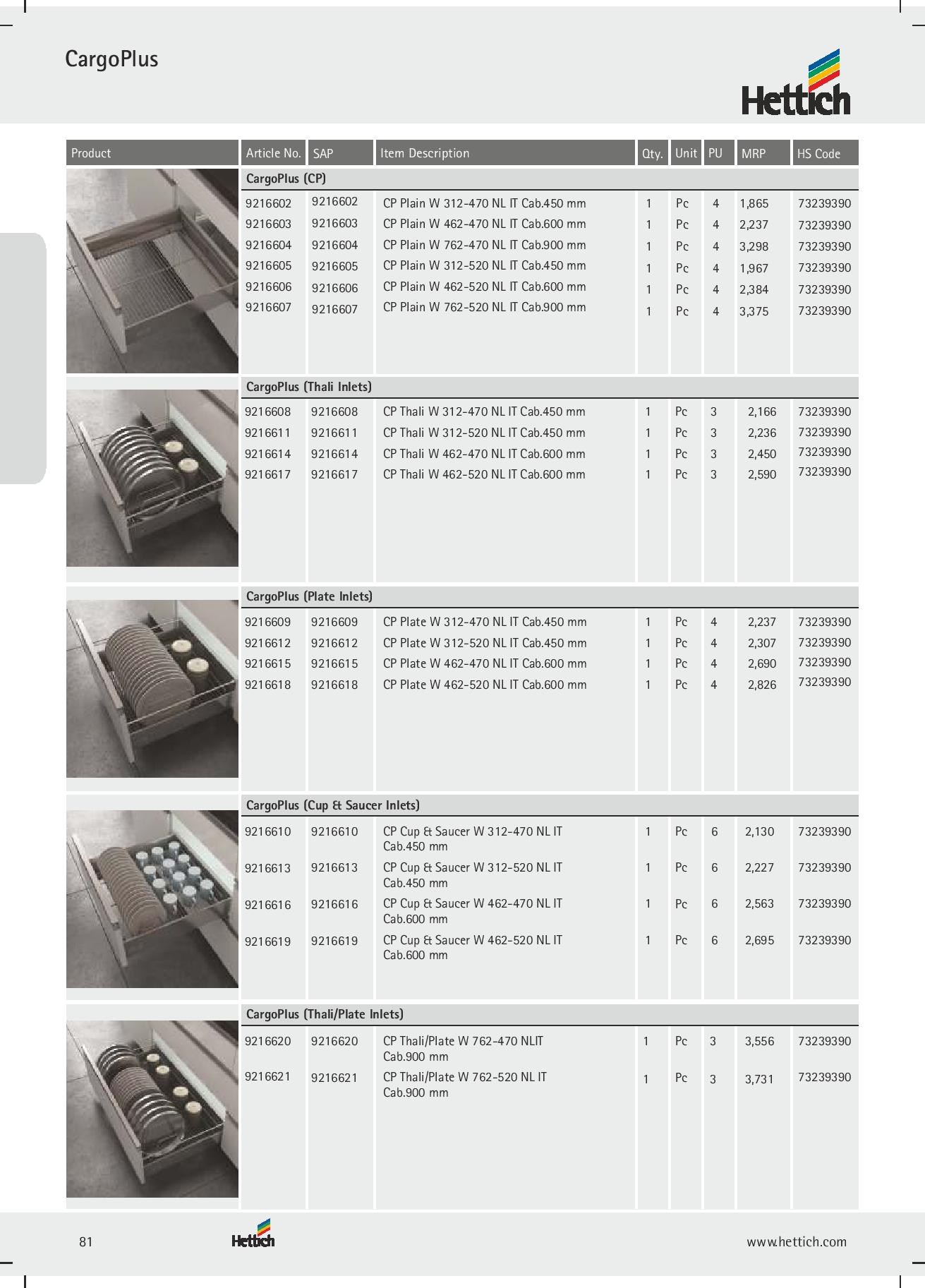 CargoPlus

Hettich

| Product | Article No. | SAP | Item Description | Qty. | Unit | PU | MRP | HS Code |
|---|---|---|---|---|---|---|---|---|
| | CargoPlus (CP) | | | | | | | |
| | 9216602 | 9216602 | CP Plain W 312-470 NL IT Cab.450 mm | 1 | Pc | 4 | 1,865 | 73239390 |
| | 9216603 | 9216603 | CP Plain W 462-470 NL IT Cab.600 mm | 1 | Pc | 4 | 2,237 | 73239390 |
| | 9216604 | 9216604 | CP Plain W 762-470 NL IT Cab.900 mm | 1 | Pc | 4 | 3,298 | 73239390 |
| | 9216605 | 9216605 | CP Plain W 312-520 NL IT Cab.450 mm | 1 | Pc | 4 | 1,967 | 73239390 |
| | 9216606 | 9216606 | CP Plain W 462-520 NL IT Cab.600 mm | 1 | Pc | 4 | 2,384 | 73239390 |
| | 9216607 | 9216607 | CP Plain W 762-520 NL IT Cab.900 mm | 1 | Pc | 4 | 3,375 | 73239390 |
| | CargoPlus (Thali Inlets) | | | | | | | |
| | 9216608 | 9216608 | CP Thali W 312-470 NL IT Cab.450 mm | 1 | Pc | 3 | 2,166 | 73239390 |
| | 9216611 | 9216611 | CP Thali W 312-520 NL IT Cab.450 mm | 1 | Pc | 3 | 2,236 | 73239390 |
| | 9216614 | 9216614 | CP Thali W 462-470 NL IT Cab.600 mm | 1 | Pc | 3 | 2,450 | 73239390 |
| | 9216617 | 9216617 | CP Thali W 462-520 NL IT Cab.600 mm | 1 | Pc | 3 | 2,590 | 73239390 |
| | CargoPlus (Plate Inlets) | | | | | | | |
| | 9216609 | 9216609 | CP Plate W 312-470 NL IT Cab.450 mm | 1 | Pc | 4 | 2,237 | 73239390 |
| | 9216612 | 9216612 | CP Plate W 312-520 NL IT Cab.450 mm | 1 | Pc | 4 | 2,307 | 73239390 |
| | 9216615 | 9216615 | CP Plate W 462-470 NL IT Cab.600 mm | 1 | Pc | 4 | 2,690 | 73239390 |
| | 9216618 | 9216618 | CP Plate W 462-520 NL IT Cab.600 mm | 1 | Pc | 4 | 2,826 | 73239390 |
| | CargoPlus (Cup & Saucer Inlets) | | | | | | | |
| | 9216610 | 9216610 | CP Cup & Saucer W 312-470 NL IT Cab.450 mm | 1 | Pc | 6 | 2,130 | 73239390 |
| | 9216613 | 9216613 | CP Cup & Saucer W 312-520 NL IT Cab.450 mm | 1 | Pc | 6 | 2,227 | 73239390 |
| | 9216616 | 9216616 | CP Cup & Saucer W 462-470 NL IT Cab.600 mm | 1 | Pc | 6 | 2,563 | 73239390 |
| | 9216619 | 9216619 | CP Cup & Saucer W 462-520 NL IT Cab.600 mm | 1 | Pc | 6 | 2,695 | 73239390 |
| | CargoPlus (Thali/Plate Inlets) | | | | | | | |
| | 9216620 | 9216620 | CP Thali/Plate W 762-470 NLIT Cab.900 mm | 1 | Pc | 3 | 3,556 | 73239390 |
| | 9216621 | 9216621 | CP Thali/Plate W 762-520 NL IT Cab.900 mm | 1 | Pc | 3 | 3,731 | 73239390 |

81 Hettich www.hettich.com